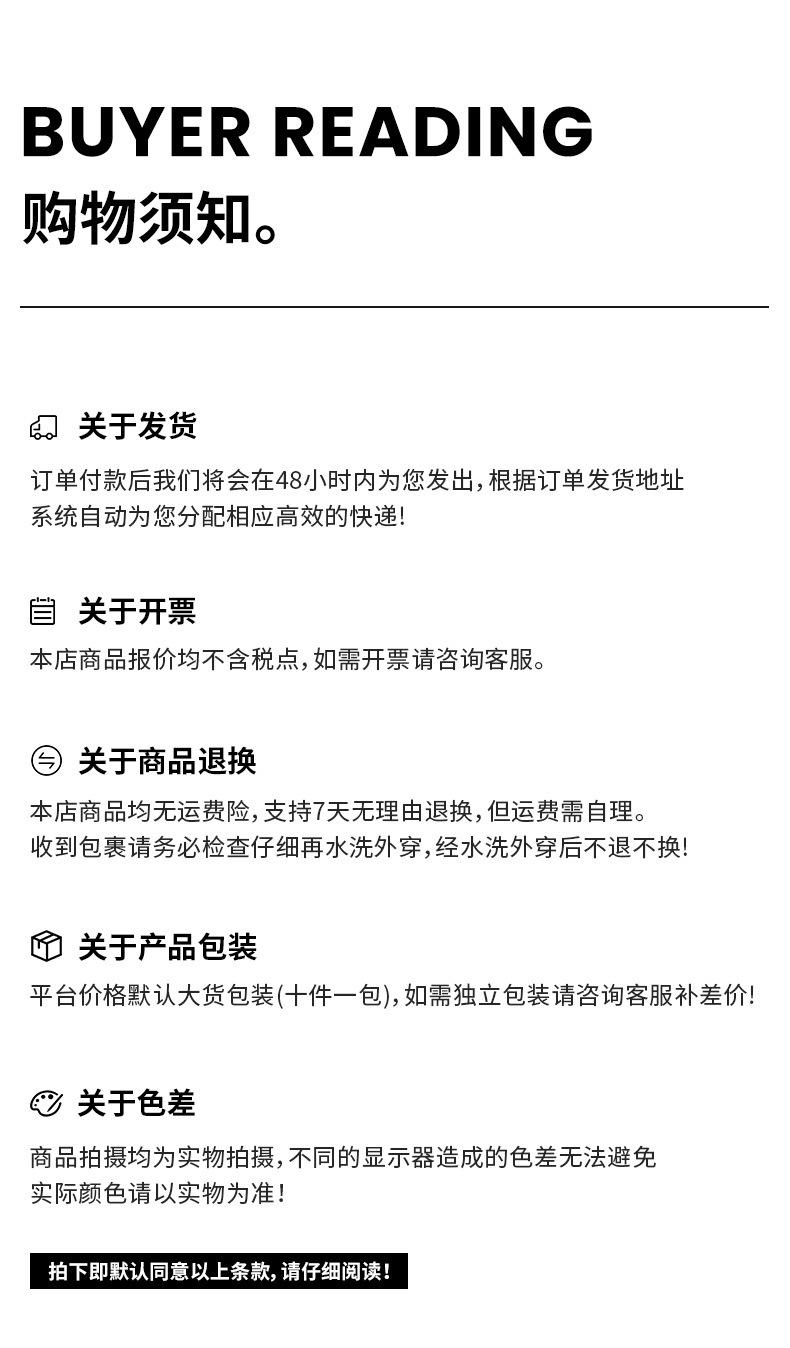 BUYER READING
购物须知。

关于发货
订单付款后我们将会在48小时内为您发出，根据订单发货地址系统自动为您分配相应高效的快递！

关于开票
本店商品报价均不含税点，如需开票请咨询客服。

关于商品退换
本店商品均无运费险，支持7天无理由退换，但运费需自理。
收到包裹请务必检查仔细再水洗外穿，经水洗外穿后不退不换！

关于产品包装
平台价格默认大货包装(十件一包)，如需独立包装请咨询客服补差价！

关于色差
商品拍摄均为实物拍摄，不同的显示器造成的色差无法避免
实际颜色请以实物为准！

拍下即默认同意以上条款，请仔细阅读！